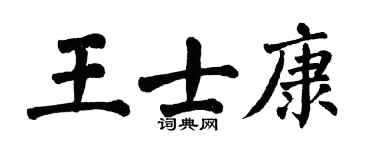 王士康
词典网